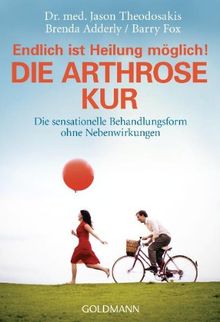 Dr. med. Jason Theodosakis
Brenda Adderly / Barry Fox

Endlich ist Heilung möglich!
DIE ARTHROSE KUR

Die sensationelle Behandlungsform ohne Nebenwirkungen

GOLDMANN